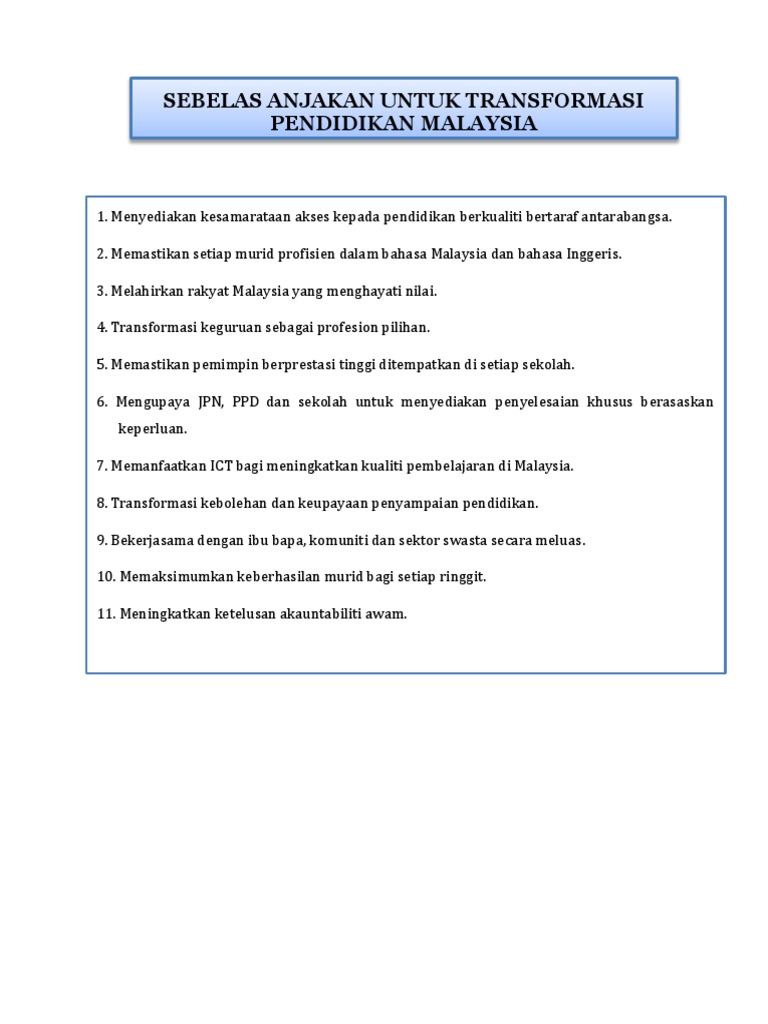 SEBELAS ANJAKAN UNTUK TRANSFORMASI PENDIDIKAN MALAYSIA

1. Menyediakan kesamarataan akses kepada pendidikan berkualiti bertaraf antarabangsa.

2. Memastikan setiap murid profisien dalam bahasa Malaysia dan bahasa Inggeris.

3. Melahirkan rakyat Malaysia yang menghayati nilai.

4. Transformasi keguruan sebagai profesion pilihan.

5. Memastikan pemimpin berprestasi tinggi ditempatkan di setiap sekolah.

6. Mengupaya JPN, PPD dan sekolah untuk menyediakan penyelesaian khusus berasaskan keperluan.

7. Memanfaatkan ICT bagi meningkatkan kualiti pembelajaran di Malaysia.

8. Transformasi kebolehan dan keupayaan penyampaian pendidikan.

9. Bekerjasama dengan ibu bapa, komuniti dan sektor swasta secara meluas.

10. Memaksimumkan keberhasilan murid bagi setiap ringgit.

11. Meningkatkan ketelusan akauntabiliti awam.